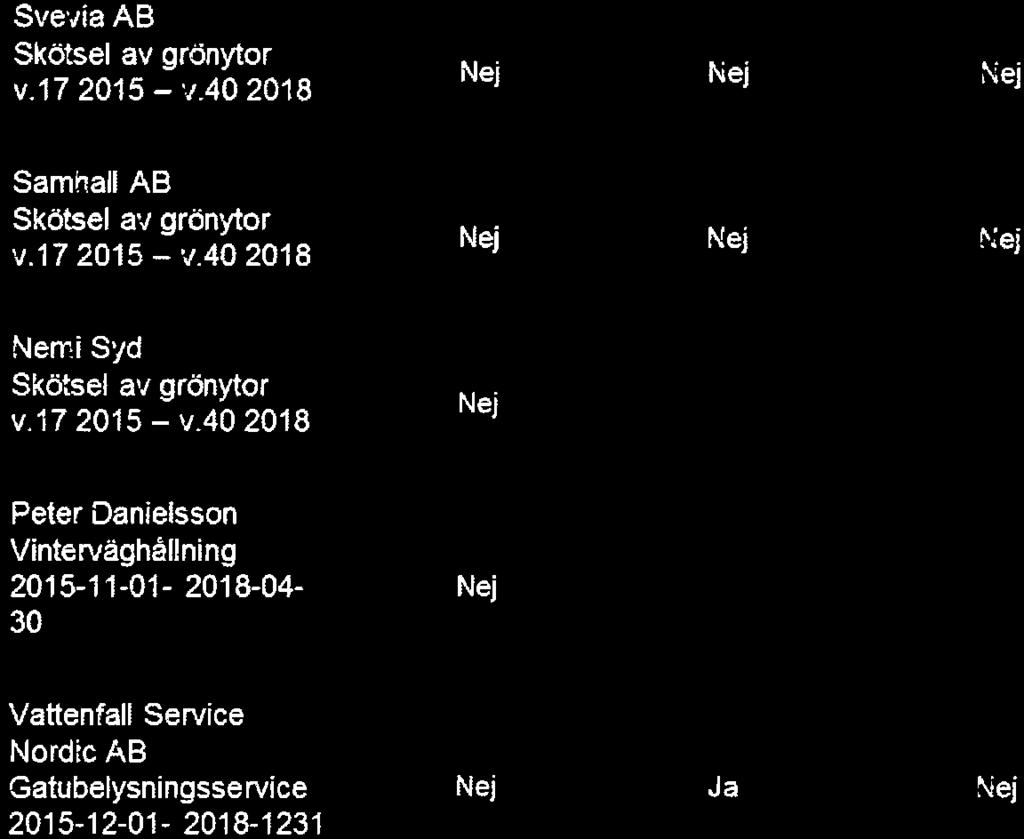 | | | | |
|---|---|---|---|
| Svevia AB Skötsel av grönytor v.17 2015 – v.40 2018 | Nej | Nej | Nej |
| Samhall AB Skötsel av grönytor v.17 2015 – v.40 2018 | Nej | Nej | Nej |
| Nemi Syd Skötsel av grönytor v.17 2015 – v.40 2018 | Nej | | |
| Peter Danielsson Vinterväghållning 2015-11-01- 2018-04-30 | Nej | | |
| Vattenfall Service Nordic AB Gatubelysningsservice 2015-12-01- 2018-1231 | Nej | Ja | Nej |